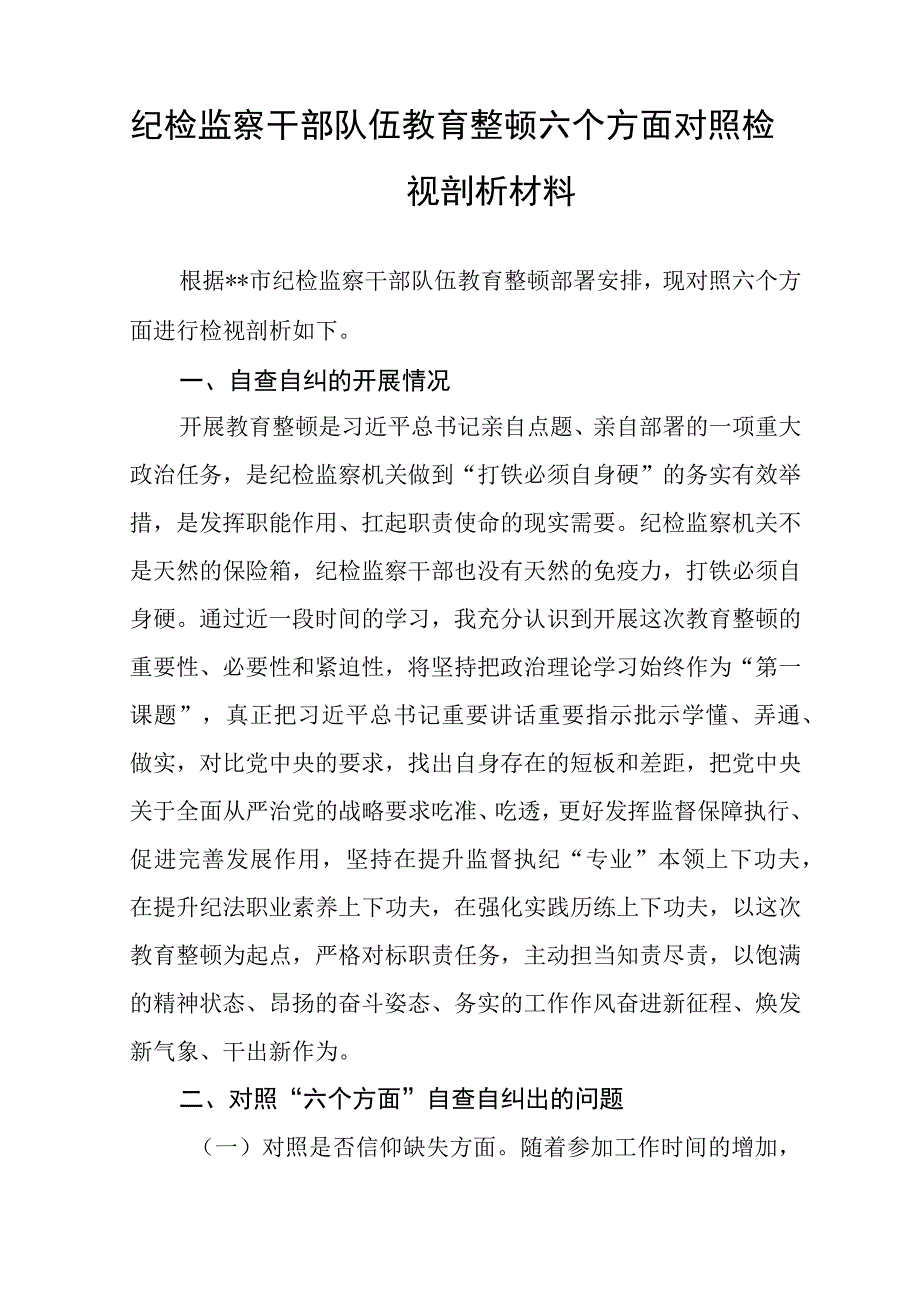 纪检监察干部队伍教育整顿六个方面对照检视剖析材料

根据**市纪检监察干部队伍教育整顿部署安排，现对照六个方面进行检视剖析如下。

一、自查自纠的开展情况

开展教育整顿是习近平总书记亲自点题、亲自部署的一项重大政治任务，是纪检监察机关做到“打铁必须自身硬”的务实有效举措，是发挥职能作用、扛起职责使命的现实需要。纪检监察机关不是天然的保险箱，纪检监察干部也没有天然的免疫力，打铁必须自身硬。通过近一段时间的学习，我充分认识到开展这次教育整顿的重要性、必要性和紧迫性，将坚持把政治理论学习始终作为“第一课题”，真正把习近平总书记重要讲话重要指示批示学懂、弄通、做实，对比党中央的要求，找出自身存在的短板和差距，把党中央关于全面从严治党的战略要求吃准、吃透，更好发挥监督保障执行、促进完善发展作用，坚持在提升监督执纪“专业”本领上下功夫，在提升纪法职业素养上下功夫，在强化实践历练上下功夫，以这次教育整顿为起点，严格对标职责任务，主动担当知责尽责，以饱满的精神状态、昂扬的奋斗姿态、务实的工作作风奋进新征程、焕发新气象、干出新作为。

二、对照“六个方面”自查自纠出的问题

（一）对照是否信仰缺失方面。随着参加工作时间的增加，